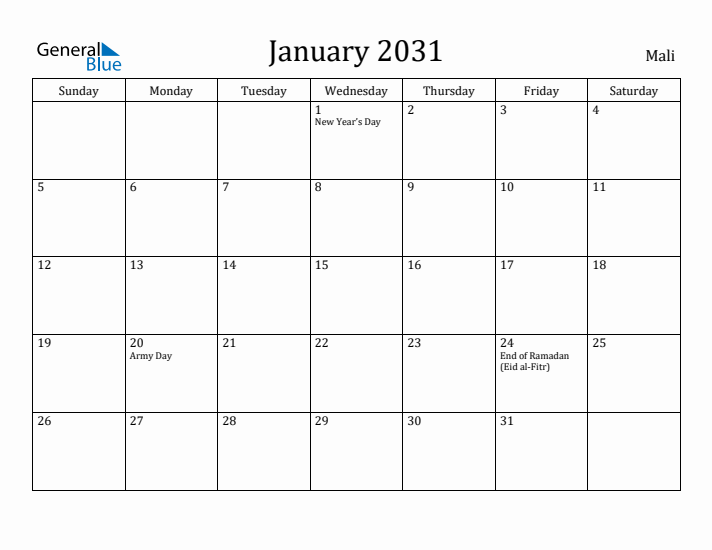 General Blue

January 2031

Mali

| Sunday | Monday | Tuesday | Wednesday | Thursday | Friday | Saturday |
|---|---|---|---|---|---|---|
| | | | 1 New Year's Day | 2 | 3 | 4 |
| 5 | 6 | 7 | 8 | 9 | 10 | 11 |
| 12 | 13 | 14 | 15 | 16 | 17 | 18 |
| 19 | 20 Army Day | 21 | 22 | 23 | 24 End of Ramadan (Eid al-Fitr) | 25 |
| 26 | 27 | 28 | 29 | 30 | 31 | |